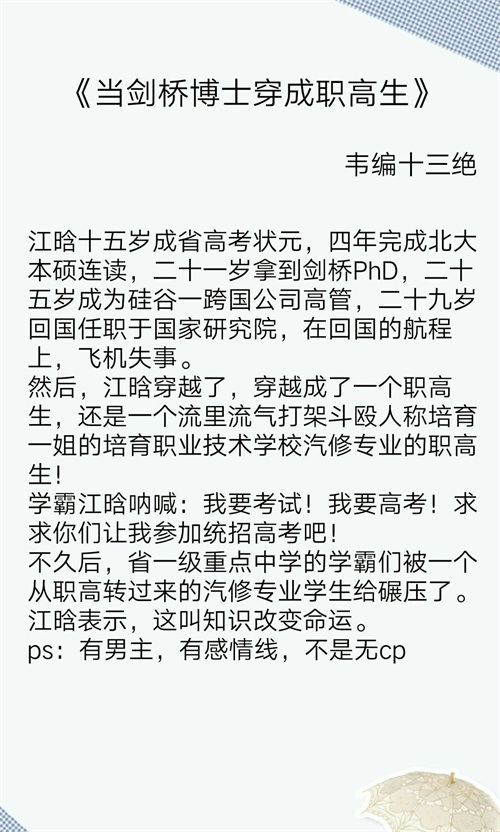 《当剑桥博士穿成职高生》

韦编十三绝

江晗十五岁成省高考状元，四年完成北大本硕连读，二十一岁拿到剑桥PhD，二十五岁成为硅谷一跨国公司高管，二十九岁回国任职于国家研究院，在回国的航程上，飞机失事。
然后，江晗穿越了，穿越成了一个职高生，还是一个流里流气打架斗殴人称培育一姐的培育职业技术学校汽修专业的职高生！
学霸江晗呐喊：我要考试！我要高考！求求你们让我参加统招高考吧！
不久后，省一级重点中学的学霸们被一个从职高转过来的汽修专业学生给碾压了。
江晗表示，这叫知识改变命运。
ps：有男主，有感情线，不是无cp